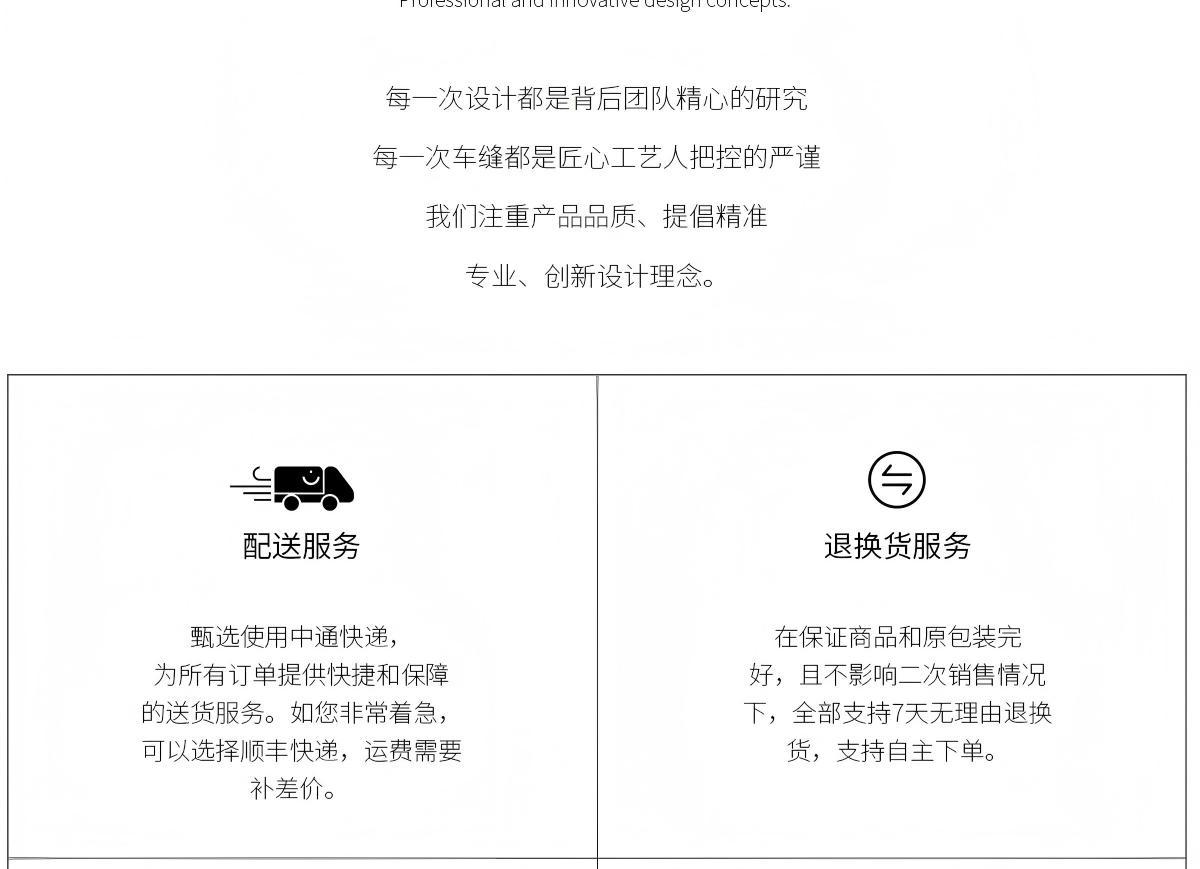 Professional and innovative design concepts.

每一次设计都是背后团队精心的研究

每一次车缝都是匠心工艺人把控的严谨

我们注重产品品质、提倡精准

专业、创新设计理念。

配送服务

甄选使用中通快递，为所有订单提供快捷和保障的送货服务。如您非常着急，可以选择顺丰快递，运费需要补差价。

退换货服务

在保证商品和原包装完好，且不影响二次销售情况下，全部支持7天无理由退换货，支持自主下单。